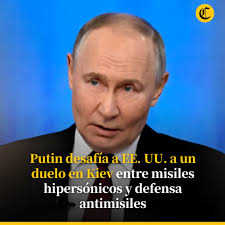 C

Putin desafía a EE. UU. a un duelo en Kiev entre misiles hipersónicos y defensa antimisiles